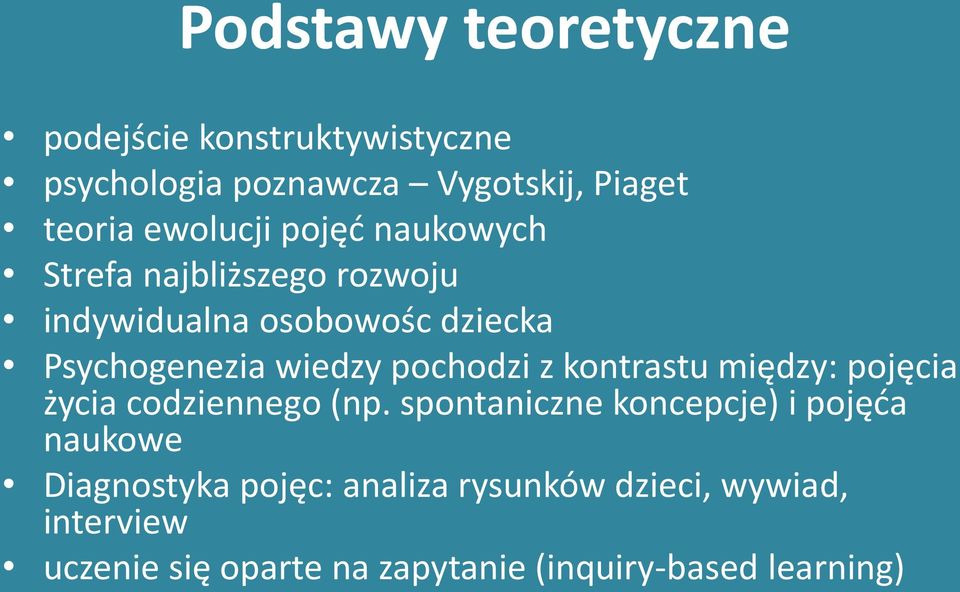 Podstawy teoretyczne

• podejście konstruktywistyczne
• psychologia poznawcza – Vygotskij, Piaget
• teoria ewolucji pojęć naukowych
• Strefa najbliższego rozwoju
• indywidualna osobowośc dziecka
• Psychogenezia wiedzy pochodzi z kontrastu między: pojęcia życia codziennego (np. spontaniczne koncepcje) i pojęća naukowe
• Diagnostyka pojęc: analiza rysunków dzieci, wywiad, interview
• uczenie się oparte na zapytanie (inquiry-based learning)